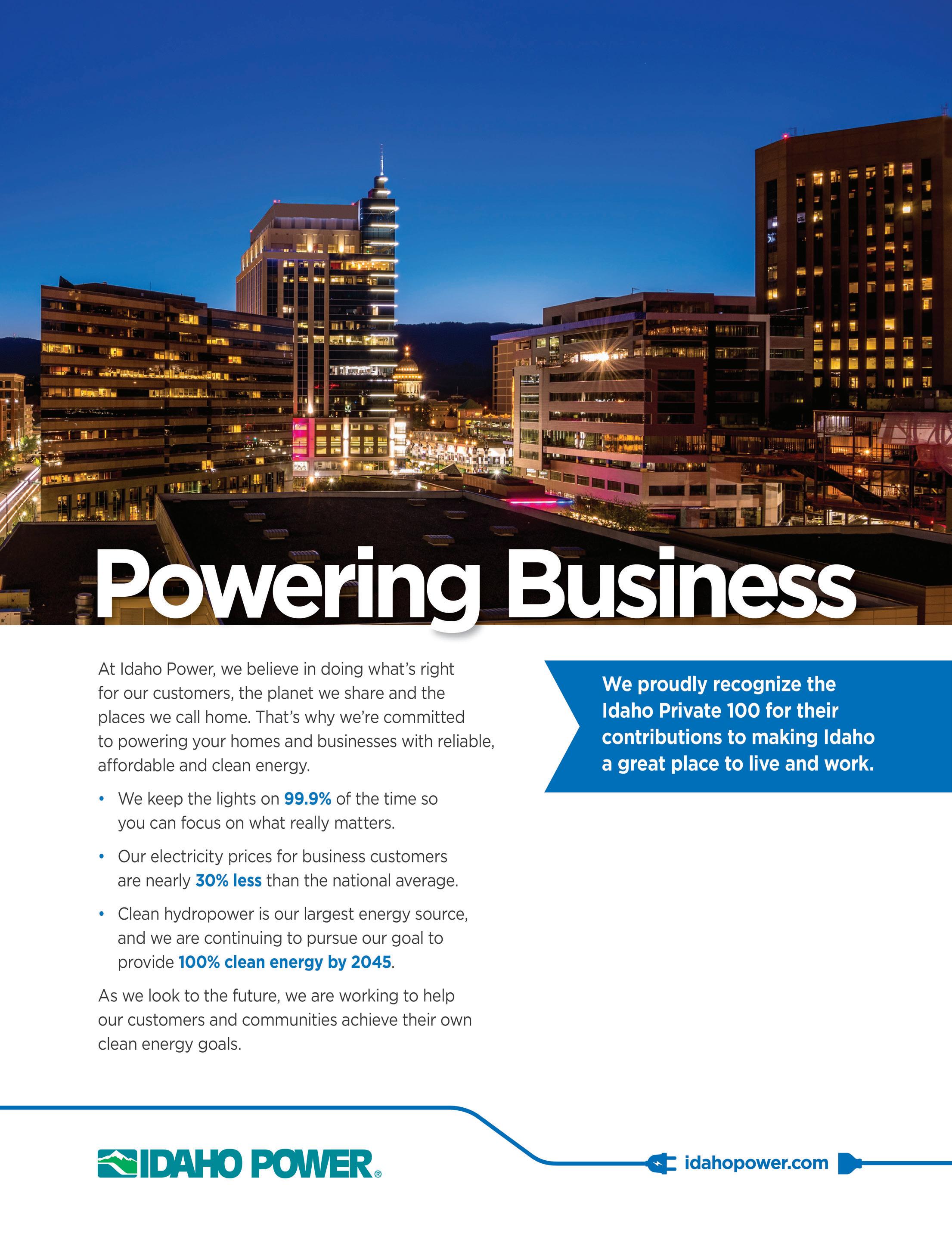 Powering Business

At Idaho Power, we believe in doing what's right for our customers, the planet we share and the places we call home. That's why we're committed to powering your homes and businesses with reliable, affordable and clean energy.

• We keep the lights on 99.9% of the time so you can focus on what really matters.

• Our electricity prices for business customers are nearly 30% less than the national average.

• Clean hydropower is our largest energy source, and we are continuing to pursue our goal to provide 100% clean energy by 2045.

As we look to the future, we are working to help our customers and communities achieve their own clean energy goals.

We proudly recognize the Idaho Private 100 for their contributions to making Idaho a great place to live and work.

IDAHO POWER®

idahopower.com